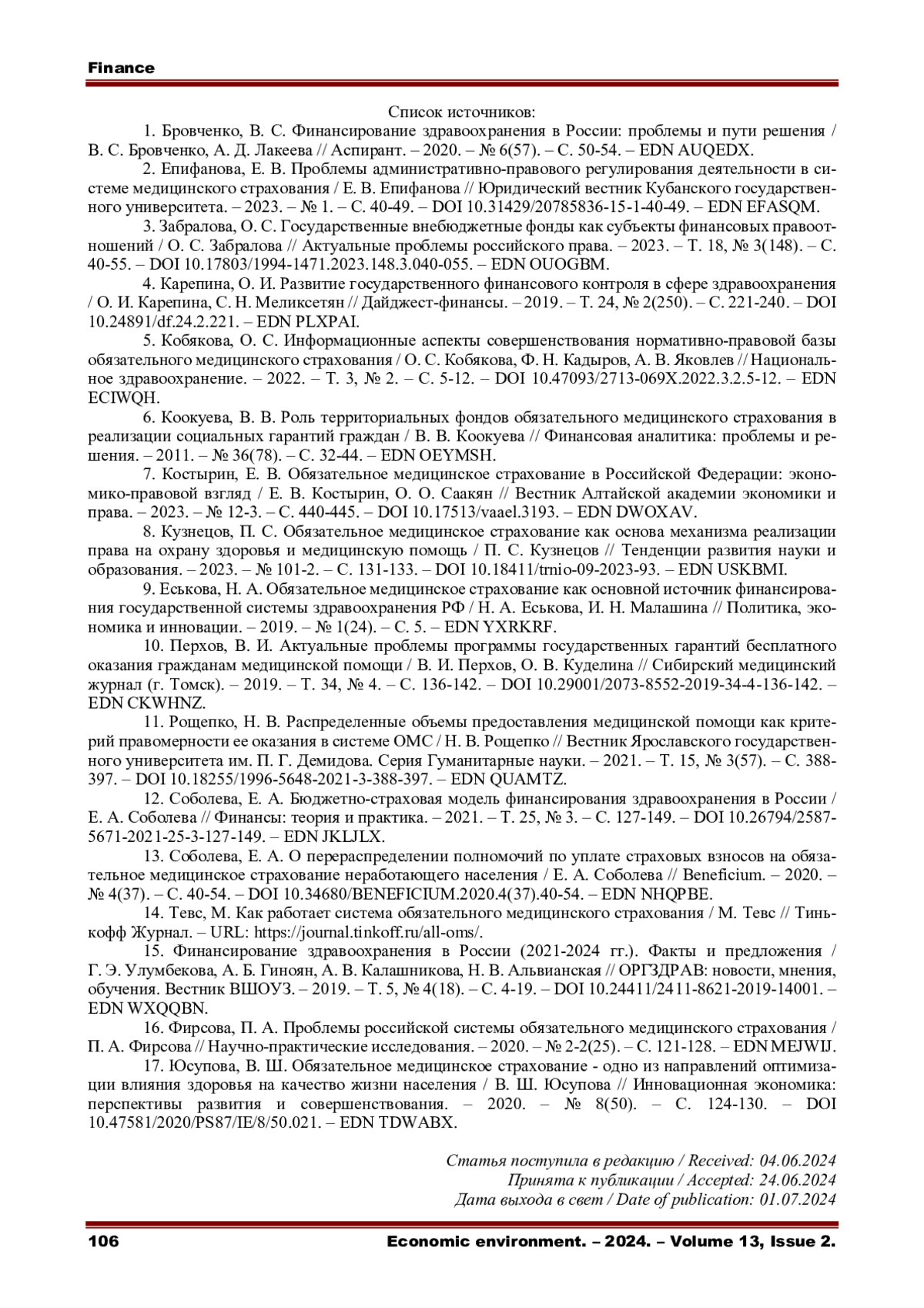 Finance

Список источников:

1. Бровченко, В. С. Финансирование здравоохранения в России: проблемы и пути решения / В. С. Бровченко, А. Д. Лакеева // Аспирант. – 2020. – № 6(57). – С. 50-54. – EDN AUQEDX.

2. Епифанова, Е. В. Проблемы административно-правового регулирования деятельности в системе медицинского страхования / Е. В. Епифанова // Юридический вестник Кубанского государственного университета. – 2023. – № 1. – С. 40-49. – DOI 10.31429/20785836-15-1-40-49. – EDN EFASQM.

3. Забралова, О. С. Государственные внебюджетные фонды как субъекты финансовых правоотношений / О. С. Забралова // Актуальные проблемы российского права. – 2023. – Т. 18, № 3(148). – С. 40-55. – DOI 10.17803/1994-1471.2023.148.3.040-055. – EDN OUOGBM.

4. Карепина, О. И. Развитие государственного финансового контроля в сфере здравоохранения / О. И. Карепина, С. Н. Меликсетян // Дайджест-финансы. – 2019. – Т. 24, № 2(250). – С. 221-240. – DOI 10.24891/df.24.2.221. – EDN PLXPAI.

5. Кобякова, О. С. Информационные аспекты совершенствования нормативно-правовой базы обязательного медицинского страхования / О. С. Кобякова, Ф. Н. Кадыров, А. В. Яковлев // Национальное здравоохранение. – 2022. – Т. 3, № 2. – С. 5-12. – DOI 10.47093/2713-069X.2022.3.2.5-12. – EDN ECIWQH.

6. Коокуева, В. В. Роль территориальных фондов обязательного медицинского страхования в реализации социальных гарантий граждан / В. В. Коокуева // Финансовая аналитика: проблемы и решения. – 2011. – № 36(78). – С. 32-44. – EDN OEYMSH.

7. Костырин, Е. В. Обязательное медицинское страхование в Российской Федерации: экономико-правовой взгляд / Е. В. Костырин, О. О. Саакян // Вестник Алтайской академии экономики и права. – 2023. – № 12-3. – С. 440-445. – DOI 10.17513/vaael.3193. – EDN DWOXAV.

8. Кузнецов, П. С. Обязательное медицинское страхование как основа механизма реализации права на охрану здоровья и медицинскую помощь / П. С. Кузнецов // Тенденции развития науки и образования. – 2023. – № 101-2. – С. 131-133. – DOI 10.18411/trnio-09-2023-93. – EDN USKBMI.

9. Еськова, Н. А. Обязательное медицинское страхование как основной источник финансирования государственной системы здравоохранения РФ / Н. А. Еськова, И. Н. Малашина // Политика, экономика и инновации. – 2019. – № 1(24). – С. 5. – EDN YXRKRF.

10. Перхов, В. И. Актуальные проблемы программы государственных гарантий бесплатного оказания гражданам медицинской помощи / В. И. Перхов, О. В. Куделина // Сибирский медицинский журнал (г. Томск). – 2019. – Т. 34, № 4. – С. 136-142. – DOI 10.29001/2073-8552-2019-34-4-136-142. – EDN CKWHNZ.

11. Рощепко, Н. В. Распределенные объемы предоставления медицинской помощи как критерий правомерности ее оказания в системе ОМС / Н. В. Рощепко // Вестник Ярославского государственного университета им. П. Г. Демидова. Серия Гуманитарные науки. – 2021. – Т. 15, № 3(57). – С. 388-397. – DOI 10.18255/1996-5648-2021-3-388-397. – EDN QUAMTZ.

12. Соболева, Е. А. Бюджетно-страховая модель финансирования здравоохранения в России / Е. А. Соболева // Финансы: теория и практика. – 2021. – Т. 25, № 3. – С. 127-149. – DOI 10.26794/2587-5671-2021-25-3-127-149. – EDN JKLJLX.

13. Соболева, Е. А. О перераспределении полномочий по уплате страховых взносов на обязательное медицинское страхование неработающего населения / Е. А. Соболева // Beneficium. – 2020. – № 4(37). – С. 40-54. – DOI 10.34680/BENEFICIUM.2020.4(37).40-54. – EDN NHQPBE.

14. Тевс, М. Как работает система обязательного медицинского страхования / М. Тевс // Тинькофф Журнал. – URL: https://journal.tinkoff.ru/all-oms/.

15. Финансирование здравоохранения в России (2021-2024 гг.). Факты и предложения / Г. Э. Улумбекова, А. Б. Гиноян, А. В. Калашникова, Н. В. Альвианская // ОРГЗДРАВ: новости, мнения, обучения. Вестник ВШОУЗ. – 2019. – Т. 5, № 4(18). – С. 4-19. – DOI 10.24411/2411-8621-2019-14001. – EDN WXQQBN.

16. Фирсова, П. А. Проблемы российской системы обязательного медицинского страхования / П. А. Фирсова // Научно-практические исследования. – 2020. – № 2-2(25). – С. 121-128. – EDN MEJWIJ.

17. Юсупова, В. Ш. Обязательное медицинское страхование - одно из направлений оптимизации влияния здоровья на качество жизни населения / В. Ш. Юсупова // Инновационная экономика: перспективы развития и совершенствования. – 2020. – № 8(50). – С. 124-130. – DOI 10.47581/2020/PS87/IE/8/50.021. – EDN TDWABX.

Статья поступила в редакцию / Received: 04.06.2024
Принята к публикации / Accepted: 24.06.2024
Дата выхода в свет / Date of publication: 01.07.2024

106 Economic environment. – 2024. – Volume 13, Issue 2.